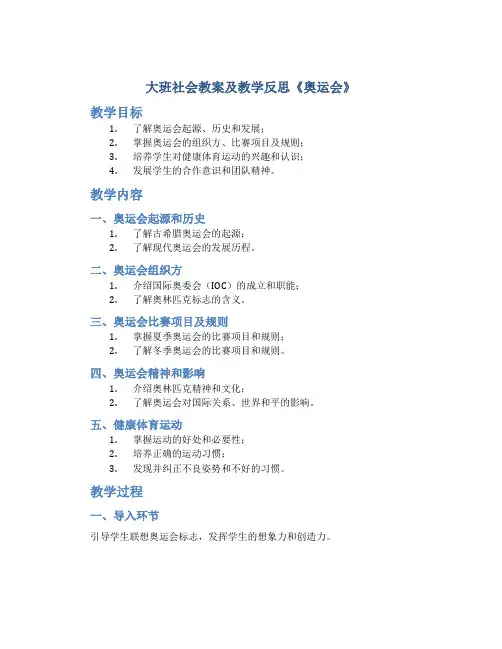 大班社会教案及教学反思《奥运会》

教学目标

1. 了解奥运会起源、历史和发展；
2. 掌握奥运会的组织方、比赛项目及规则；
3. 培养学生对健康体育运动的兴趣和认识；
4. 发展学生的合作意识和团队精神。

教学内容

一、奥运会起源和历史

1. 了解古希腊奥运会的起源；
2. 了解现代奥运会的发展历程。

二、奥运会组织方

1. 介绍国际奥委会（IOC）的成立和职能；
2. 了解奥林匹克标志的含义。

三、奥运会比赛项目及规则

1. 掌握夏季奥运会的比赛项目和规则；
2. 了解冬季奥运会的比赛项目和规则。

四、奥运会精神和影响

1. 介绍奥林匹克精神和文化；
2. 了解奥运会对国际关系、世界和平的影响。

五、健康体育运动

1. 掌握运动的好处和必要性；
2. 培养正确的运动习惯；
3. 发现并纠正不良姿势和不好的习惯。

教学过程

一、导入环节

引导学生联想奥运会标志，发挥学生的想象力和创造力。